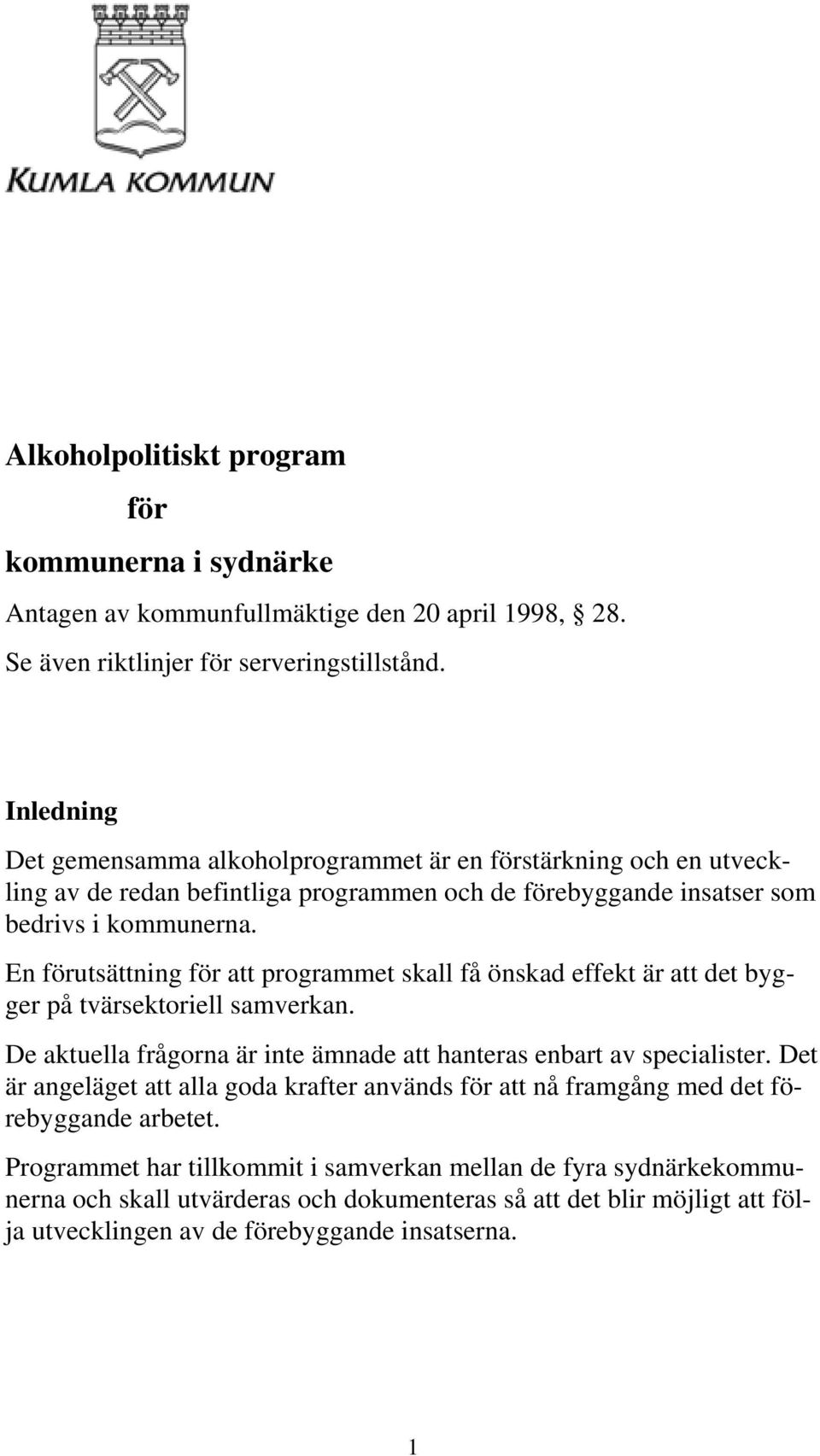 KUMLA KOMMUN

Alkoholpolitiskt program

för

kommunerna i sydnärke

Antagen av kommunfullmäktige den 20 april 1998, § 28.

Se även riktlinjer för serveringstillstånd.

Inledning

Det gemensamma alkoholprogrammet är en förstärkning och en utveckling av de redan befintliga programmen och de förebyggande insatser som bedrivs i kommunerna.

En förutsättning för att programmet skall få önskad effekt är att det bygger på tvärsektoriell samverkan.

De aktuella frågorna är inte ämnade att hanteras enbart av specialister. Det är angeläget att alla goda krafter används för att nå framgång med det förebyggande arbetet.

Programmet har tillkommit i samverkan mellan de fyra sydnärkekommunerna och skall utvärderas och dokumenteras så att det blir möjligt att följa utvecklingen av de förebyggande insatserna.

1